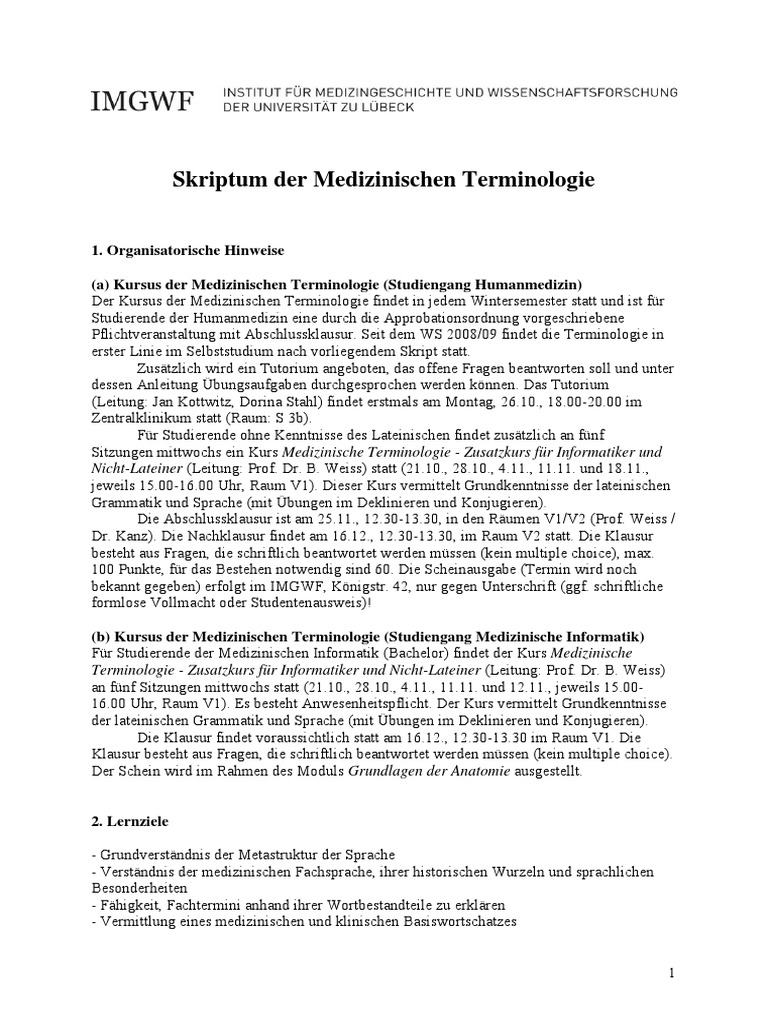 IMGWF INSTITUT FÜR MEDIZINGESCHICHTE UND WISSENSCHAFTSFORSCHUNG DER UNIVERSITÄT ZU LÜBECK

Skriptum der Medizinischen Terminologie

1. Organisatorische Hinweise

(a) Kursus der Medizinischen Terminologie (Studiengang Humanmedizin)
Der Kursus der Medizinischen Terminologie findet in jedem Wintersemester statt und ist für Studierende der Humanmedizin eine durch die Approbationsordnung vorgeschriebene Pflichtveranstaltung mit Abschlussklausur. Seit dem WS 2008/09 findet die Terminologie in erster Linie im Selbststudium nach vorliegendem Skript statt.

Zusätzlich wird ein Tutorium angeboten, das offene Fragen beantworten soll und unter dessen Anleitung Übungsaufgaben durchgesprochen werden können. Das Tutorium (Leitung: Jan Kottwitz, Dorina Stahl) findet erstmals am Montag, 26.10., 18.00-20.00 im Zentralklinikum statt (Raum: S 3b).

Für Studierende ohne Kenntnisse des Lateinischen findet zusätzlich an fünf Sitzungen mittwochs ein Kurs Medizinische Terminologie - Zusatzkurs für Informatiker und Nicht-Lateiner (Leitung: Prof. Dr. B. Weiss) statt (21.10., 28.10., 4.11., 11.11. und 18.11., jeweils 15.00-16.00 Uhr, Raum V1). Dieser Kurs vermittelt Grundkenntnisse der lateinischen Grammatik und Sprache (mit Übungen im Deklinieren und Konjugieren).

Die Abschlussklausur ist am 25.11., 12.30-13.30, in den Räumen V1/V2 (Prof. Weiss / Dr. Kanz). Die Nachklausur findet am 16.12., 12.30-13.30, im Raum V2 statt. Die Klausur besteht aus Fragen, die schriftlich beantwortet werden müssen (kein multiple choice), max. 100 Punkte, für das Bestehen notwendig sind 60. Die Scheinausgabe (Termin wird noch bekannt gegeben) erfolgt im IMGWF, Königstr. 42, nur gegen Unterschrift (ggf. schriftliche formlose Vollmacht oder Studentenausweis)!

(b) Kursus der Medizinischen Terminologie (Studiengang Medizinische Informatik)
Für Studierende der Medizinischen Informatik (Bachelor) findet der Kurs Medizinische Terminologie - Zusatzkurs für Informatiker und Nicht-Lateiner (Leitung: Prof. Dr. B. Weiss) an fünf Sitzungen mittwochs statt (21.10., 28.10., 4.11., 11.11. und 12.11., jeweils 15.00-16.00 Uhr, Raum V1). Es besteht Anwesenheitspflicht. Der Kurs vermittelt Grundkenntnisse der lateinischen Grammatik und Sprache (mit Übungen im Deklinieren und Konjugieren).

Die Klausur findet voraussichtlich statt am 16.12., 12.30-13.30 im Raum V1. Die Klausur besteht aus Fragen, die schriftlich beantwortet werden müssen (kein multiple choice). Der Schein wird im Rahmen des Moduls Grundlagen der Anatomie ausgestellt.

2. Lernziele

- Grundverständnis der Metastruktur der Sprache
- Verständnis der medizinischen Fachsprache, ihrer historischen Wurzeln und sprachlichen Besonderheiten
- Fähigkeit, Fachtermini anhand ihrer Wortbestandteile zu erklären
- Vermittlung eines medizinischen und klinischen Basiswortschatzes

1